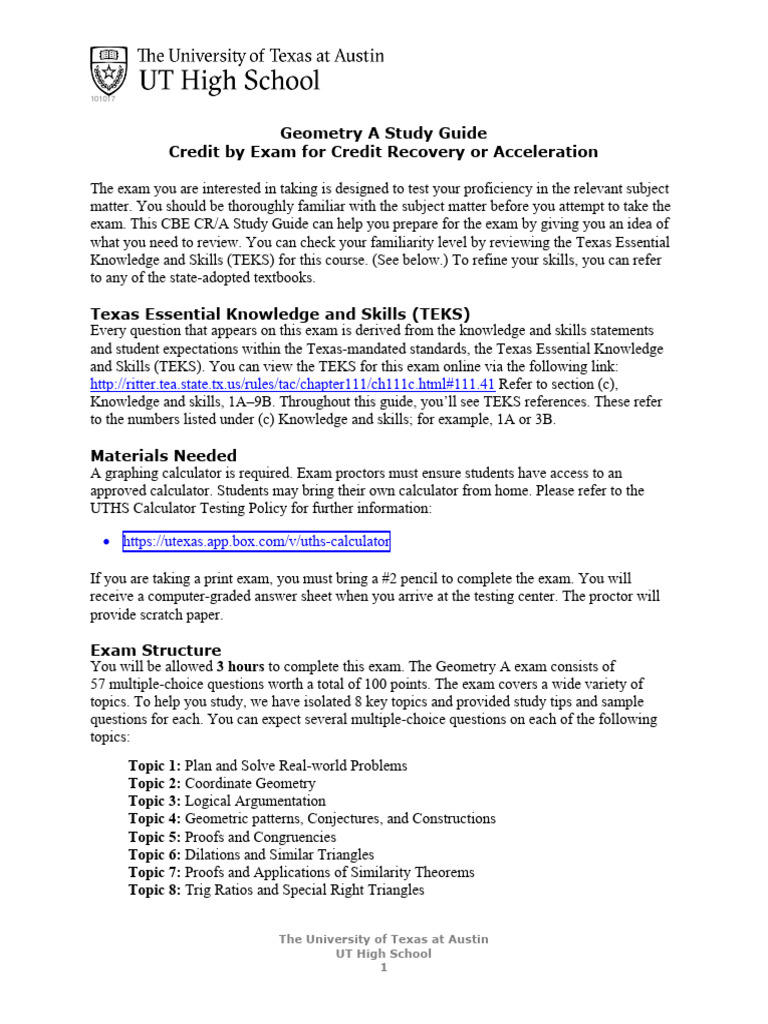 The University of Texas at Austin
UT High School
101017

Geometry A Study Guide
Credit by Exam for Credit Recovery or Acceleration

The exam you are interested in taking is designed to test your proficiency in the relevant subject matter. You should be thoroughly familiar with the subject matter before you attempt to take the exam. This CBE CR/A Study Guide can help you prepare for the exam by giving you an idea of what you need to review. You can check your familiarity level by reviewing the Texas Essential Knowledge and Skills (TEKS) for this course. (See below.) To refine your skills, you can refer to any of the state-adopted textbooks.

Texas Essential Knowledge and Skills (TEKS)
Every question that appears on this exam is derived from the knowledge and skills statements and student expectations within the Texas-mandated standards, the Texas Essential Knowledge and Skills (TEKS). You can view the TEKS for this exam online via the following link: http://ritter.tea.state.tx.us/rules/tac/chapter111/ch111c.html#111.41 Refer to section (c), Knowledge and skills, 1A–9B. Throughout this guide, you'll see TEKS references. These refer to the numbers listed under (c) Knowledge and skills; for example, 1A or 3B.

Materials Needed
A graphing calculator is required. Exam proctors must ensure students have access to an approved calculator. Students may bring their own calculator from home. Please refer to the UTHS Calculator Testing Policy for further information:

• https://utexas.app.box.com/v/uths-calculator

If you are taking a print exam, you must bring a #2 pencil to complete the exam. You will receive a computer-graded answer sheet when you arrive at the testing center. The proctor will provide scratch paper.

Exam Structure
You will be allowed 3 hours to complete this exam. The Geometry A exam consists of 57 multiple-choice questions worth a total of 100 points. The exam covers a wide variety of topics. To help you study, we have isolated 8 key topics and provided study tips and sample questions for each. You can expect several multiple-choice questions on each of the following topics:

Topic 1: Plan and Solve Real-world Problems
Topic 2: Coordinate Geometry
Topic 3: Logical Argumentation
Topic 4: Geometric patterns, Conjectures, and Constructions
Topic 5: Proofs and Congruencies
Topic 6: Dilations and Similar Triangles
Topic 7: Proofs and Applications of Similarity Theorems
Topic 8: Trig Ratios and Special Right Triangles

The University of Texas at Austin
UT High School
1